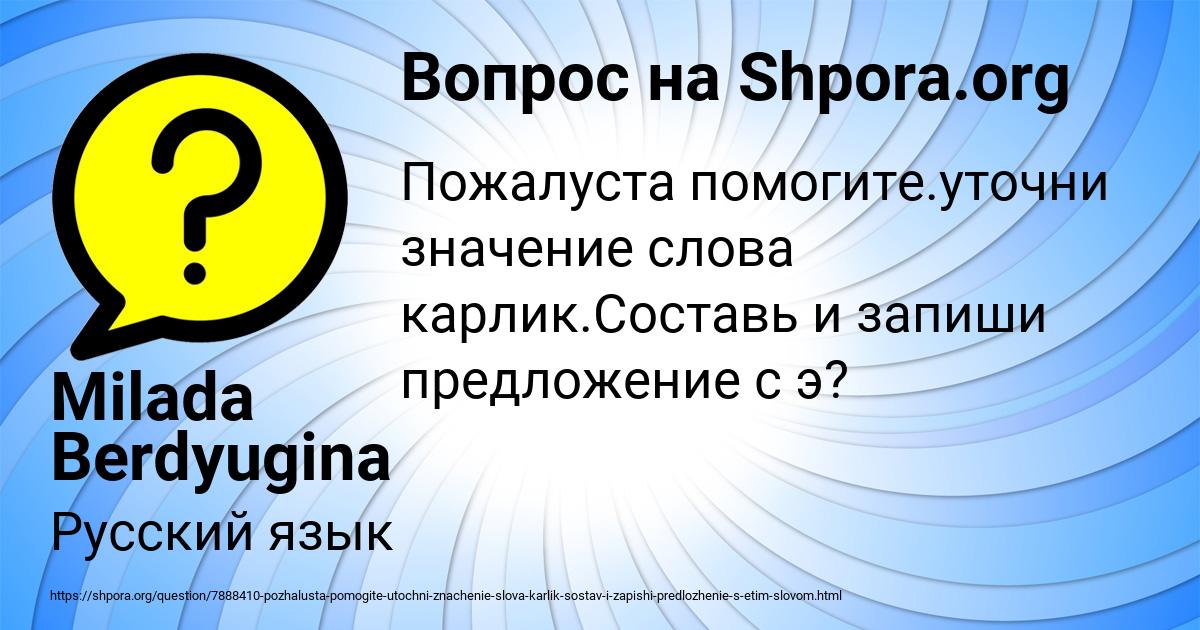 Вопрос на Shpora.org

Пожалуста помогите.уточни значение слова карлик.Составь и запиши предложение с э?

Milada Berdyugina

Русский язык

https://shpora.org/question/7888410-pozhalusta-pomogite-utochni-znachenie-slova-karlik-sostav-i-zapishi-predlozhenie-s-etim-slovom.html